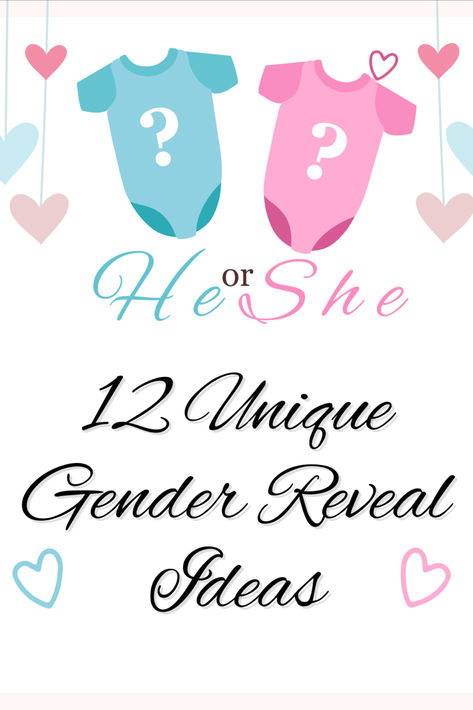 ?

?

He or She

12 Unique Gender Reveal Ideas